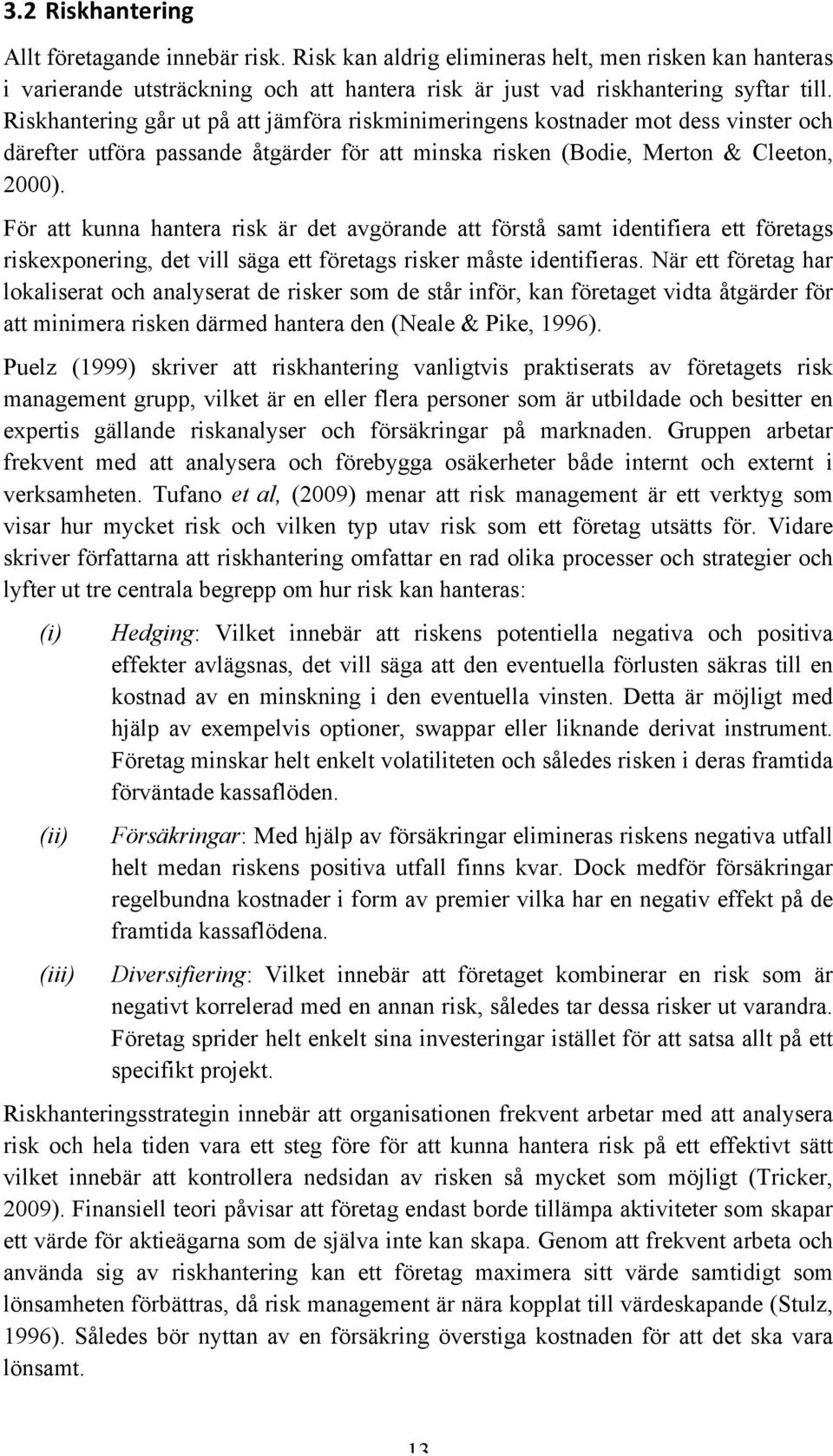 3.2 Riskhantering

Allt företagande innebär risk. Risk kan aldrig elimineras helt, men risken kan hanteras i varierande utsträckning och att hantera risk är just vad riskhantering syftar till. Riskhantering går ut på att jämföra riskminimeringens kostnader mot dess vinster och därefter utföra passande åtgärder för att minska risken (Bodie, Merton & Cleeton, 2000).

För att kunna hantera risk är det avgörande att förstå samt identifiera ett företags riskexponering, det vill säga ett företags risker måste identifieras. När ett företag har lokaliserat och analyserat de risker som de står inför, kan företaget vidta åtgärder för att minimera risken därmed hantera den (Neale & Pike, 1996).

Puelz (1999) skriver att riskhantering vanligtvis praktiserats av företagets risk management grupp, vilket är en eller flera personer som är utbildade och besitter en expertis gällande riskanalyser och försäkringar på marknaden. Gruppen arbetar frekvent med att analysera och förebygga osäkerheter både internt och externt i verksamheten. Tufano et al, (2009) menar att risk management är ett verktyg som visar hur mycket risk och vilken typ utav risk som ett företag utsätts för. Vidare skriver författarna att riskhantering omfattar en rad olika processer och strategier och lyfter ut tre centrala begrepp om hur risk kan hanteras:

(i) Hedging: Vilket innebär att riskens potentiella negativa och positiva effekter avlägsnas, det vill säga att den eventuella förlusten säkras till en kostnad av en minskning i den eventuella vinsten. Detta är möjligt med hjälp av exempelvis optioner, swappar eller liknande derivat instrument. Företag minskar helt enkelt volatiliteten och således risken i deras framtida förväntade kassaflöden.

(ii) Försäkringar: Med hjälp av försäkringar elimineras riskens negativa utfall helt medan riskens positiva utfall finns kvar. Dock medför försäkringar regelbundna kostnader i form av premier vilka har en negativ effekt på de framtida kassaflödena.

(iii) Diversifiering: Vilket innebär att företaget kombinerar en risk som är negativt korrelerad med en annan risk, således tar dessa risker ut varandra. Företag sprider helt enkelt sina investeringar istället för att satsa allt på ett specifikt projekt.

Riskhanteringsstrategin innebär att organisationen frekvent arbetar med att analysera risk och hela tiden vara ett steg före för att kunna hantera risk på ett effektivt sätt vilket innebär att kontrollera nedsidan av risken så mycket som möjligt (Tricker, 2009). Finansiell teori påvisar att företag endast borde tillämpa aktiviteter som skapar ett värde för aktieägarna som de själva inte kan skapa. Genom att frekvent arbeta och använda sig av riskhantering kan ett företag maximera sitt värde samtidigt som lönsamheten förbättras, då risk management är nära kopplat till värdeskapande (Stulz, 1996). Således bör nyttan av en försäkring överstiga kostnaden för att det ska vara lönsamt.

13